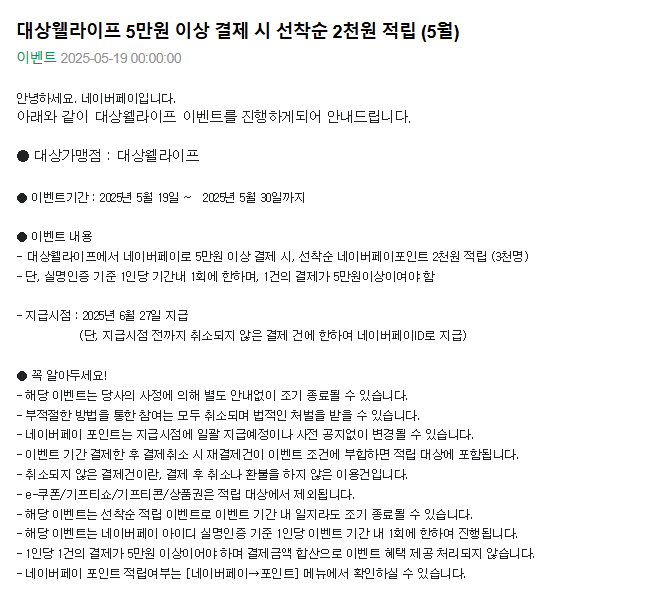 대상웰라이프 5만원 이상 결제 시 선착순 2천원 적립 (5월)

이벤트 2025-05-19 00:00:00

안녕하세요. 네이버페이입니다.
아래와 같이 대상웰라이프 이벤트를 진행하게되어 안내드립니다.

● 대상가맹점 : 대상웰라이프

● 이벤트기간 : 2025년 5월 19일 ~ 2025년 5월 30일까지

● 이벤트 내용
- 대상웰라이프에서 네이버페이로 5만원 이상 결제 시, 선착순 네이버페이포인트 2천원 적립 (3천명)
- 단, 실명인증 기준 1인당 기간내 1회에 한하며, 1건의 결제가 5만원이상이여야 함

- 지급시점 : 2025년 6월 27일 지급
(단, 지급시점 전까지 취소되지 않은 결제 건에 한하여 네이버페이ID로 지급)

● 꼭 알아두세요!
- 해당 이벤트는 당사의 사정에 의해 별도 안내없이 조기 종료될 수 있습니다.
- 부적절한 방법을 통한 참여는 모두 취소되며 법적인 처벌을 받을 수 있습니다.
- 네이버페이 포인트는 지급시점에 일괄 지급예정이나 사전 공지없이 변경될 수 있습니다.
- 이벤트 기간 결제한 후 결제취소 시 재결제건이 이벤트 조건에 부합하면 적립 대상에 포함됩니다.
- 취소되지 않은 결제건이란, 결제 후 취소나 환불을 하지 않은 이용건입니다.
- e-쿠폰/기프티쇼/기프티콘/상품권은 적립 대상에서 제외됩니다.
- 해당 이벤트는 선착순 적립 이벤트로 이벤트 기간 내 일지라도 조기 종료될 수 있습니다.
- 해당 이벤트는 네이버페이 아이디 실명인증 기준 1인당 이벤트 기간 내 1회에 한하여 진행됩니다.
- 1인당 1건의 결제가 5만원 이상이어야 하며 결제금액 합산으로 이벤트 혜택 제공 처리되지 않습니다.
- 네이버페이 포인트 적립여부는 [네이버페이→포인트] 메뉴에서 확인하실 수 있습니다.